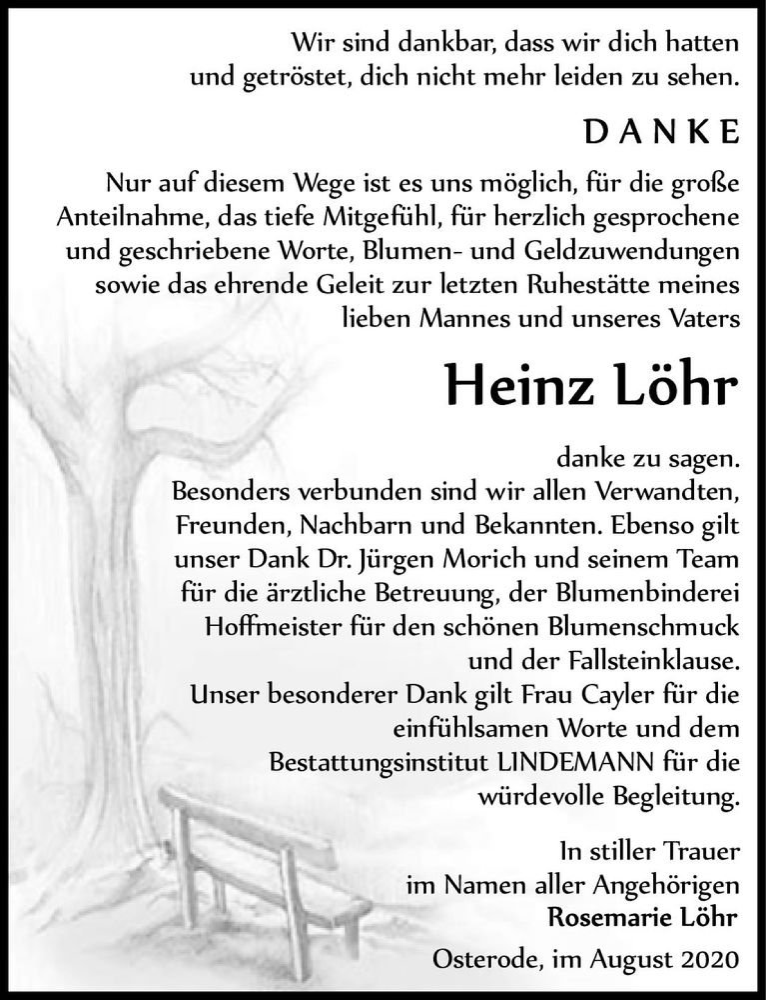 Wir sind dankbar, dass wir dich hatten
und getröstet, dich nicht mehr leiden zu sehen.

DANKE

Nur auf diesem Wege ist es uns möglich, für die große Anteilnahme, das tiefe Mitgefühl, für herzlich gesprochene und geschriebene Worte, Blumen- und Geldzuwendungen sowie das ehrende Geleit zur letzten Ruhestätte meines lieben Mannes und unseres Vaters

Heinz Löhr

danke zu sagen.
Besonders verbunden sind wir allen Verwandten, Freunden, Nachbarn und Bekannten. Ebenso gilt unser Dank Dr. Jürgen Morich und seinem Team für die ärztliche Betreuung, der Blumenbinderei Hoffmeister für den schönen Blumenschmuck und der Fallsteinklause.
Unser besonderer Dank gilt Frau Cayler für die einfühlsamen Worte und dem Bestattungsinstitut LINDEMANN für die würdevolle Begleitung.

In stiller Trauer
im Namen aller Angehörigen
Rosemarie Löhr

Osterode, im August 2020